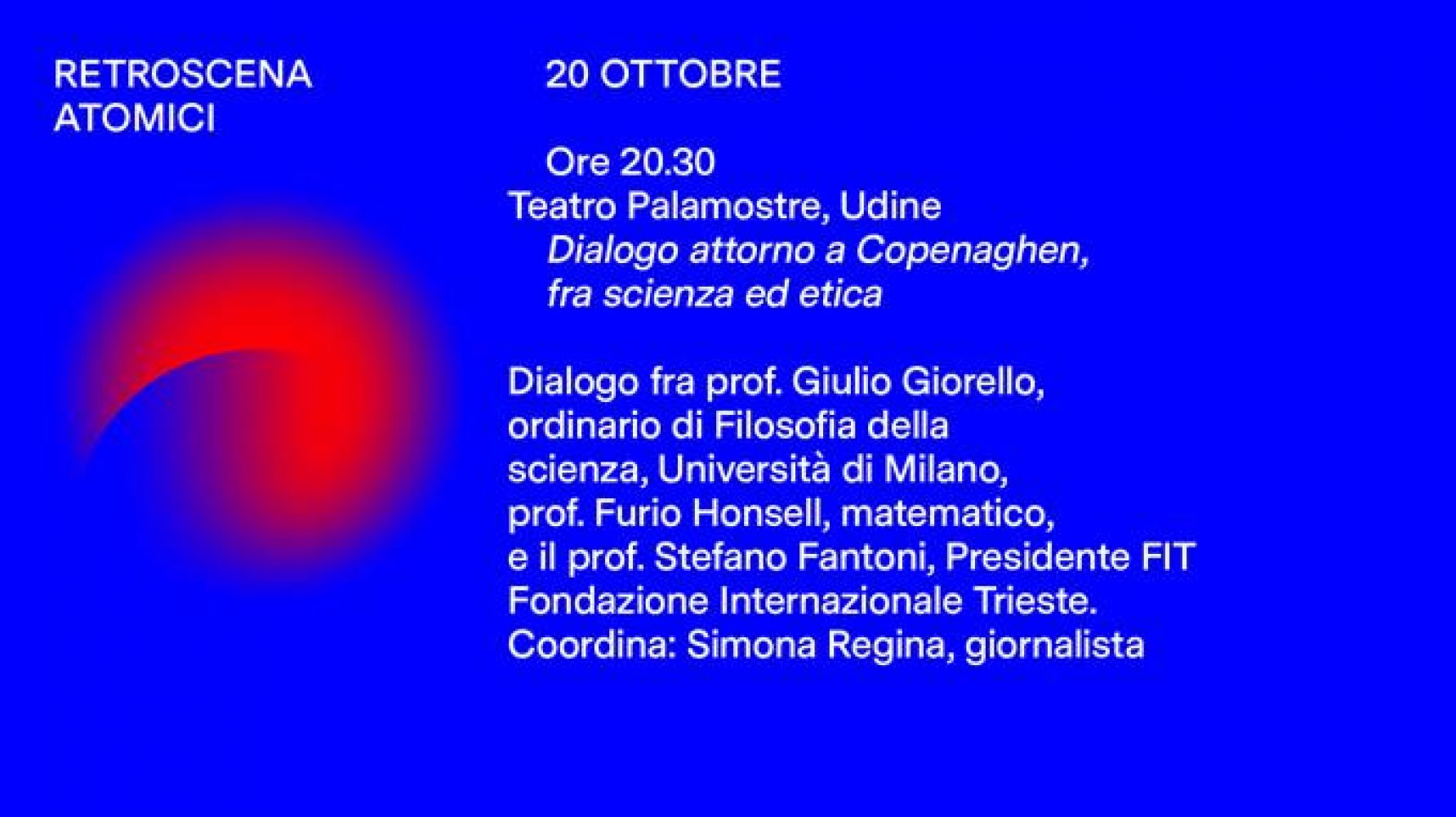 RETROSCENA
ATOMICI

20 OTTOBRE

Ore 20.30
Teatro Palamostre, Udine
Dialogo attorno a Copenaghen,
fra scienza ed etica

Dialogo fra prof. Giulio Giorello, ordinario di Filosofia della scienza, Università di Milano, prof. Furio Honsell, matematico, e il prof. Stefano Fantoni, Presidente FIT Fondazione Internazionale Trieste. Coordina: Simona Regina, giornalista